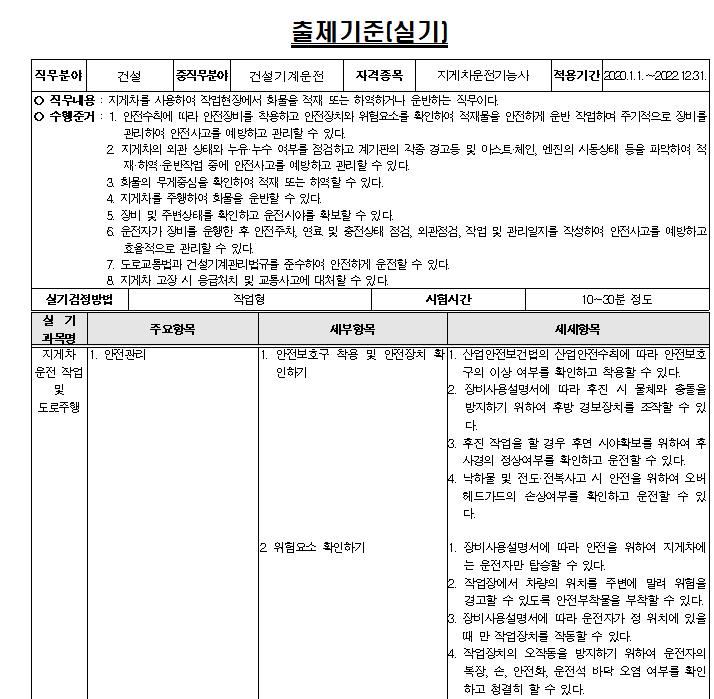 출제기준(실기)

| 직무분야 | 건설 | 중직무분야 | 건설기계운전 | 자격종목 | 지게차운전기능사 | 적용기간 | 2020.1.1.~2022.12.31. |
|---|---|---|---|---|---|---|---|

○ 직무내용 : 지게차를 사용하여 작업현장에서 화물을 적재 또는 하역하거나 운반하는 직무이다.
○ 수행준거 : 1. 안전수칙에 따라 안전장비를 착용하고 안전장치와 위험요소를 확인하여 적재물을 안전하게 운반 작업하여 주기적으로 장비를 관리하여 안전사고를 예방하고 관리할 수 있다.
2. 지게차의 외관 상태와 누유·누수 여부를 점검하고 계기판의 각종 경고등 및 마스트·체인, 엔진의 시동상태 등을 파악하여 적재·하역·운반작업 중에 안전사고를 예방하고 관리할 수 있다.
3. 화물의 무게중심을 확인하여 적재 또는 하역할 수 있다.
4. 지게차를 주행하여 화물을 운반할 수 있다.
5. 장비 및 주변상태를 확인하고 운전시야를 확보할 수 있다.
6. 운전자가 장비를 운행한 후 안전주차, 연료 및 충전상태 점검, 외관점검, 작업 및 관리일지를 작성하여 안전사고를 예방하고 효율적으로 관리할 수 있다.
7. 도로교통법과 건설기계관리법규를 준수하여 안전하게 운전할 수 있다.
8. 지게차 고장 시 응급처치 및 교통사고에 대처할 수 있다.

| 실기검정방법 | 작업형 | 시험시간 | 10~30분 정도 |
|---|---|---|---|

| 실 기 과목명 | 주요항목 | 세부항목 | 세세항목 |
|---|---|---|---|
| 지게차 운전 작업 및 도로주행 | 1. 안전관리 | 1. 안전보호구 착용 및 안전장치 확인하기 | 1. 산업안전보건법의 산업안전수칙에 따라 안전보호구의 이상 여부를 확인하고 착용할 수 있다. 2. 장비사용설명서에 따라 후진 시 물체와 충돌을 방지하기 위하여 후방 경보장치를 조작할 수 있다. 3. 후진 작업을 할 경우 후면 시야확보를 위하여 후사경의 정상여부를 확인하고 운전할 수 있다. 4. 낙하물 및 전도·전복사고 시 안전을 위하여 오버헤드가드의 손상여부를 확인하고 운전할 수 있다. |
| | | 2. 위험요소 확인하기 | 1. 장비사용설명서에 따라 안전을 위하여 지게차에는 운전자만 탑승할 수 있다. 2. 작업장에서 차량의 위치를 주변에 알려 위험을 경고할 수 있도록 안전부착물을 부착할 수 있다. 3. 장비사용설명서에 따라 운전자가 정 위치에 있을 때 만 작업장치를 작동할 수 있다. 4. 작업장치의 오작동을 방지하기 위하여 운전자의 복장, 손, 안전화, 운전석 바닥 오염 여부를 확인하고 청결히 할 수 있다. |